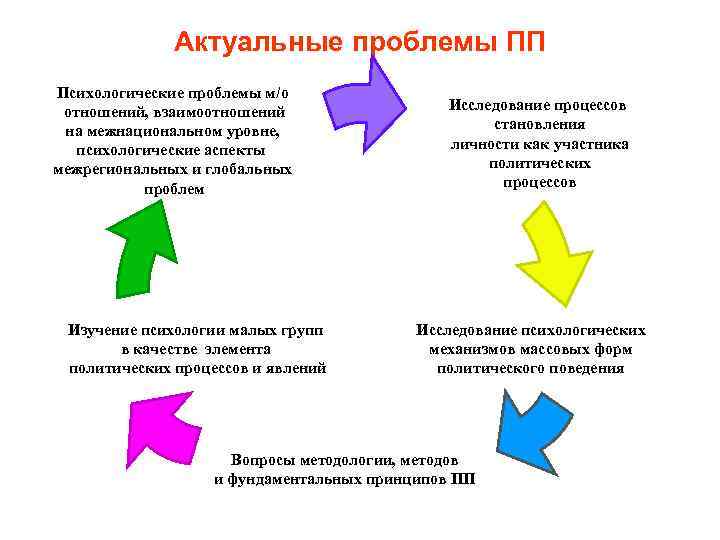 Актуальные проблемы ПП

Психологические проблемы м/о отношений, взаимоотношений на межнациональном уровне, психологические аспекты межрегиональных и глобальных проблем

Исследование процессов становления личности как участника политических процессов

Исследование психологических механизмов массовых форм политического поведения

Вопросы методологии, методов и фундаментальных принципов ПП

Изучение психологии малых групп в качестве элемента политических процессов и явлений